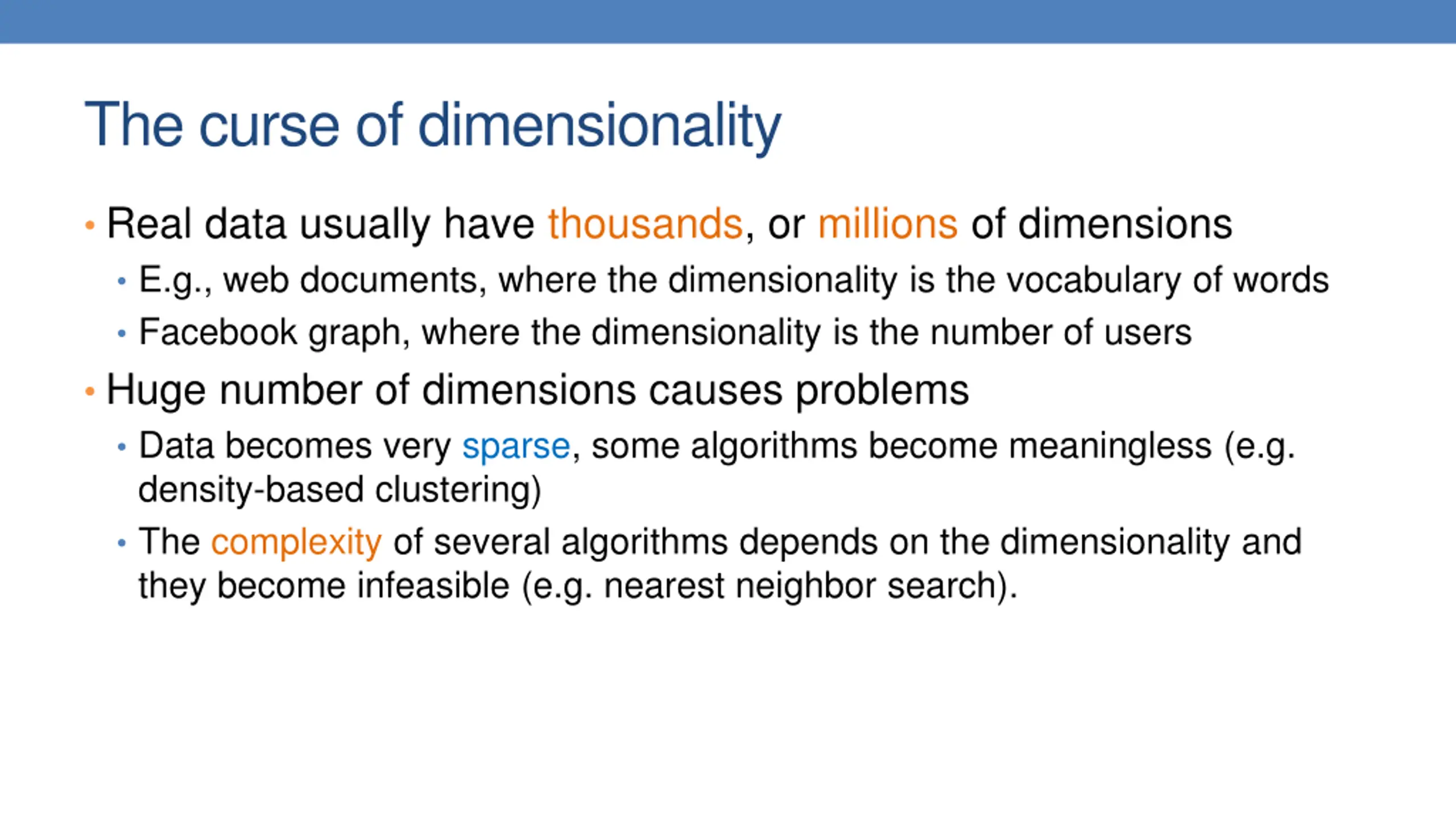 The curse of dimensionality

• Real data usually have thousands, or millions of dimensions
  • E.g., web documents, where the dimensionality is the vocabulary of words
  • Facebook graph, where the dimensionality is the number of users
• Huge number of dimensions causes problems
  • Data becomes very sparse, some algorithms become meaningless (e.g. density-based clustering)
  • The complexity of several algorithms depends on the dimensionality and they become infeasible (e.g. nearest neighbor search).